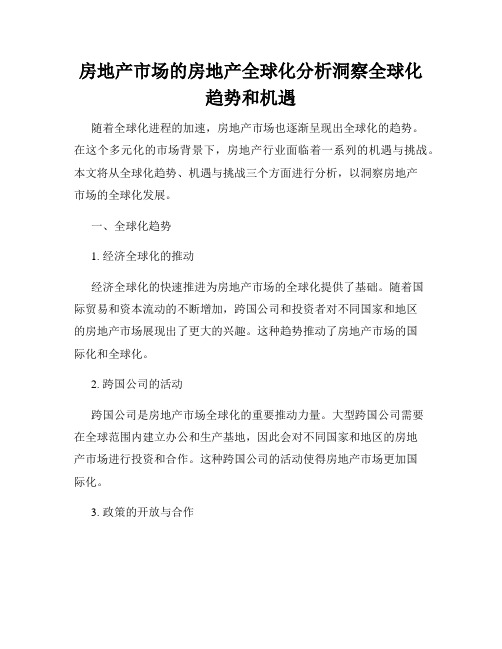 房地产市场的房地产全球化分析洞察全球化趋势和机遇

随着全球化进程的加速，房地产市场也逐渐呈现出全球化的趋势。在这个多元化的市场背景下，房地产行业面临着一系列的机遇与挑战。本文将从全球化趋势、机遇与挑战三个方面进行分析，以洞察房地产市场的全球化发展。

一、全球化趋势

1. 经济全球化的推动

经济全球化的快速推进为房地产市场的全球化提供了基础。随着国际贸易和资本流动的不断增加，跨国公司和投资者对不同国家和地区的房地产市场展现出了更大的兴趣。这种趋势推动了房地产市场的国际化和全球化。

2. 跨国公司的活动

跨国公司是房地产市场全球化的重要推动力量。大型跨国公司需要在全球范围内建立办公和生产基地，因此会对不同国家和地区的房地产市场进行投资和合作。这种跨国公司的活动使得房地产市场更加国际化。

3. 政策的开放与合作